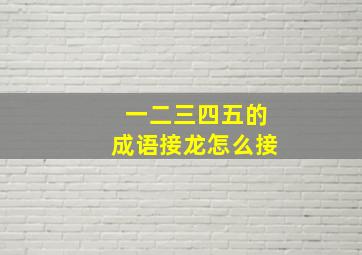 一二三四五的
成语接龙怎么接